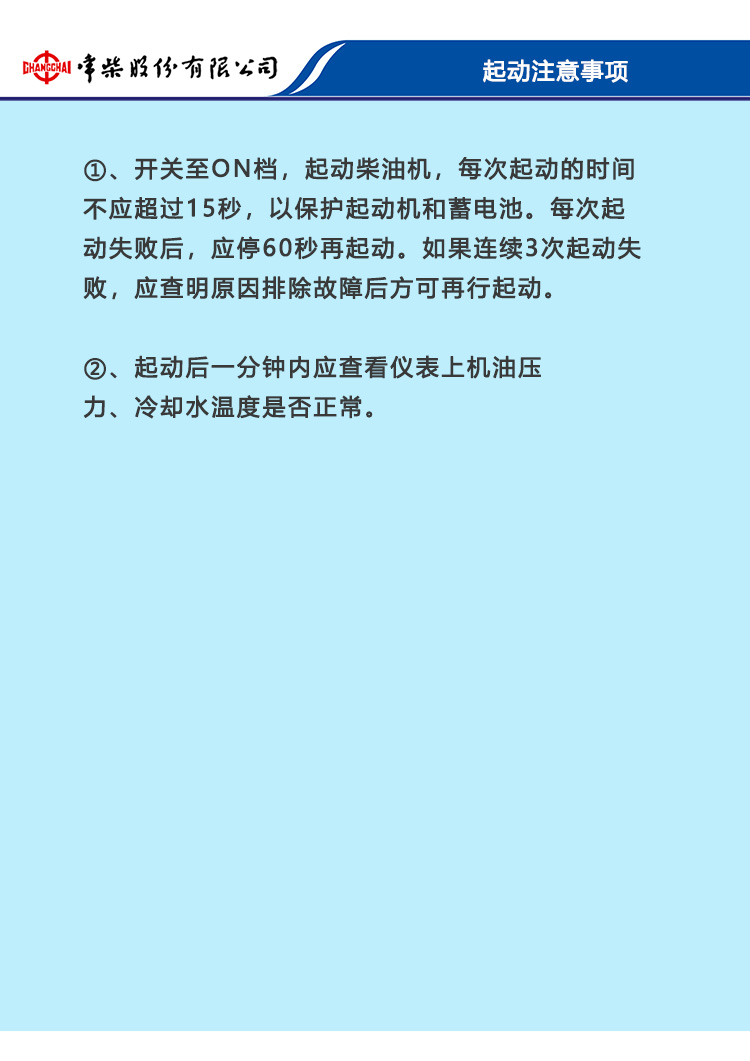 CHANGCHAI 常柴股份有限公司

起动注意事项

①、开关至ON档，起动柴油机，每次起动的时间不应超过15秒，以保护起动机和蓄电池。每次起动失败后，应停60秒再起动。如果连续3次起动失败，应查明原因排除故障后方可再行起动。

②、起动后一分钟内应查看仪表上机油压力、冷却水温度是否正常。